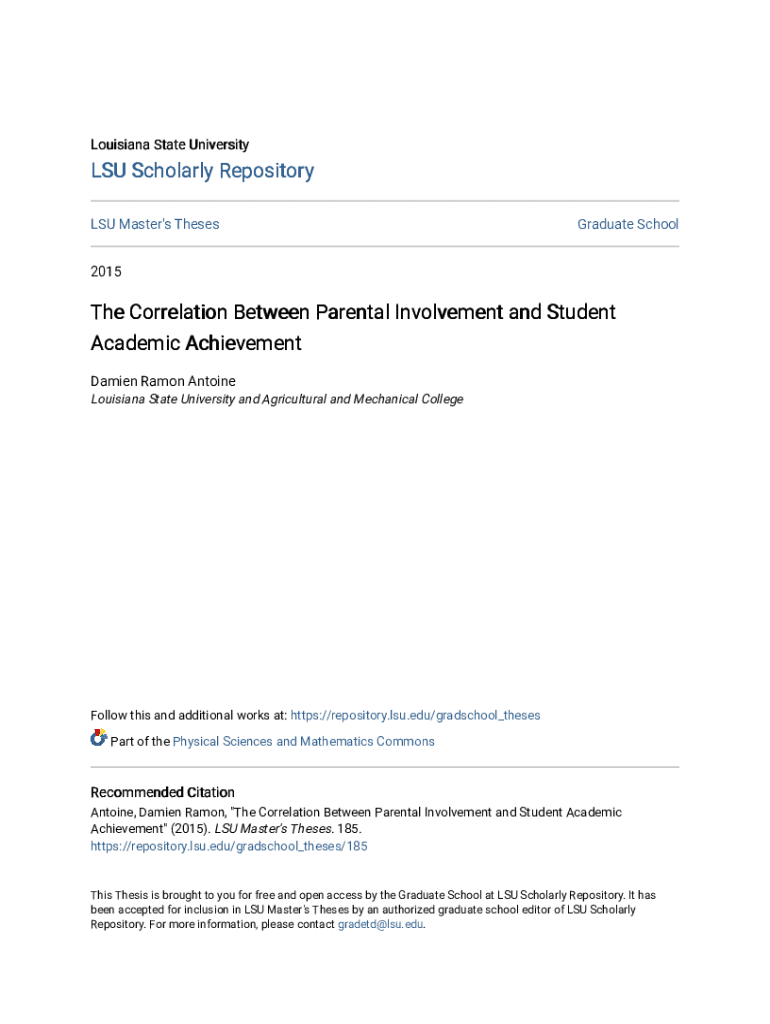 Louisiana State University

LSU Scholarly Repository

LSU Master's Theses

Graduate School

2015

The Correlation Between Parental Involvement and Student Academic Achievement

Damien Ramon Antoine
Louisiana State University and Agricultural and Mechanical College

Follow this and additional works at: https://repository.lsu.edu/gradschool_theses

Part of the Physical Sciences and Mathematics Commons

Recommended Citation
Antoine, Damien Ramon, "The Correlation Between Parental Involvement and Student Academic Achievement" (2015). LSU Master's Theses. 185.
https://repository.lsu.edu/gradschool_theses/185

This Thesis is brought to you for free and open access by the Graduate School at LSU Scholarly Repository. It has been accepted for inclusion in LSU Master's Theses by an authorized graduate school editor of LSU Scholarly Repository. For more information, please contact gradetd@lsu.edu.